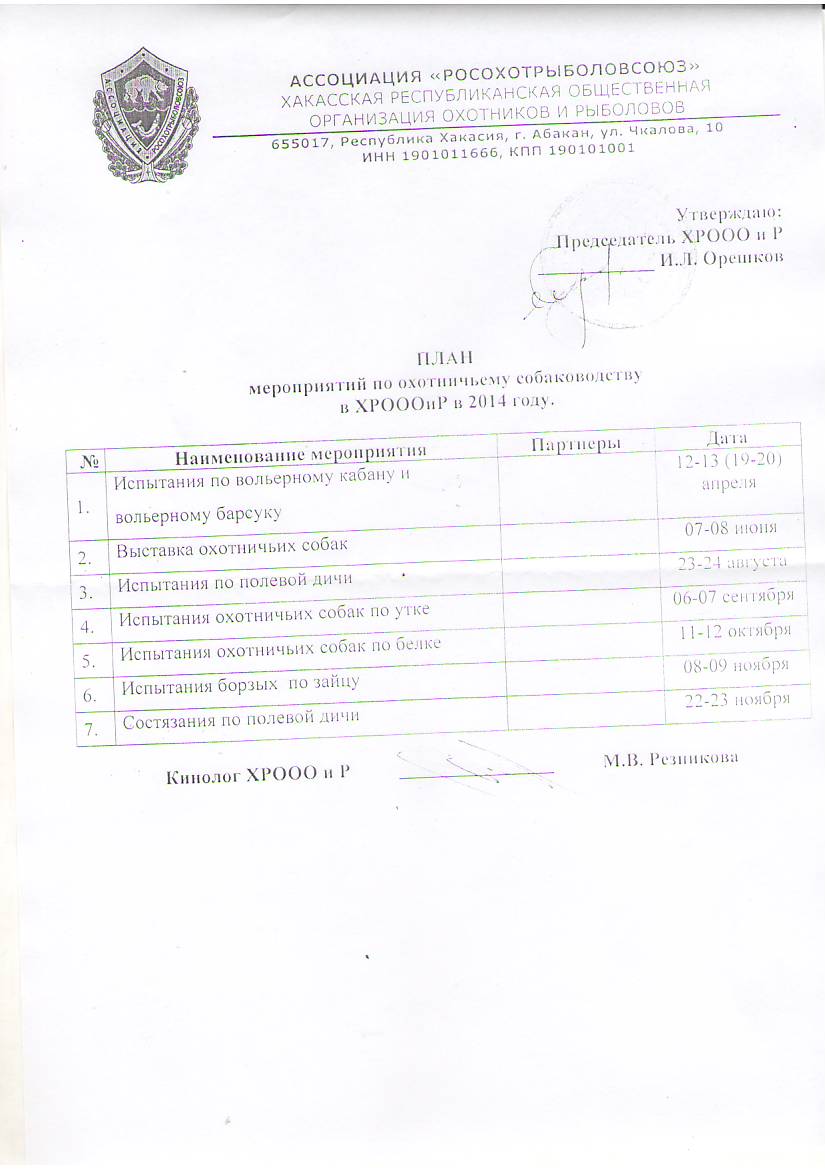 АССОЦИАЦИЯ «РОСОХОТРЫБОЛОВСОЮЗ»
ХАКАССКАЯ РЕСПУБЛИКАНСКАЯ ОБЩЕСТВЕННАЯ ОРГАНИЗАЦИЯ ОХОТНИКОВ И РЫБОЛОВОВ
655017, Республика Хакасия, г. Абакан, ул. Чкалова, 10
ИНН 1901011666, КПП 190101001

Утверждаю:
Председатель ХРООО и Р
И.Л. Орешков

ПЛАН
мероприятий по охотничьему собаководству
в ХРОООиР в 2014 году.

| № | Наименование мероприятия | Партнеры | Дата |
|---|---|---|---|
| 1. | Испытания по вольерному кабану и вольерному барсуку | | 12-13 (19-20) апреля |
| 2. | Выставка охотничьих собак | | 07-08 июня |
| 3. | Испытания по полевой дичи | | 23-24 августа |
| 4. | Испытания охотничьих собак по утке | | 06-07 сентября |
| 5. | Испытания охотничьих собак по белке | | 11-12 октября |
| 6. | Испытания борзых по зайцу | | 08-09 ноября |
| 7. | Состязания по полевой дичи | | 22-23 ноября |

Кинолог ХРООО и Р М.В. Резникова